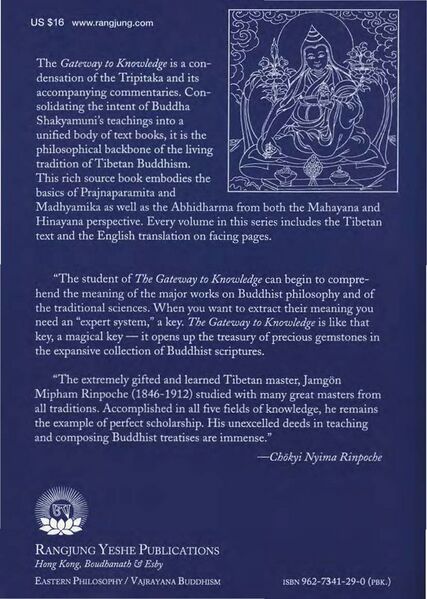 US $16 www.rangjung.com

The Gateway to Knowledge is a condensation of the Tripitaka and its accompanying commentaries. Consolidating the intent of Buddha Shakyamuni's teachings into a unified body of text books, it is the philosophical backbone of the living tradition of Tibetan Buddhism. This rich source book embodies the basics of Prajnaparamita and Madhyamika as well as the Abhidharma from both the Mahayana and Hinayana perspective. Every volume in this series includes the Tibetan text and the English translation on facing pages.

"The student of The Gateway to Knowledge can begin to comprehend the meaning of the major works on Buddhist philosophy and of the traditional sciences. When you want to extract their meaning you need an "expert system," a key. The Gateway to Knowledge is like that key, a magical key — it opens up the treasury of precious gemstones in the expansive collection of Buddhist scriptures.

"The extremely gifted and learned Tibetan master, Jamgön Mipham Rinpoche (1846-1912) studied with many great masters from all traditions. Accomplished in all five fields of knowledge, he remains the example of perfect scholarship. His unexcelled deeds in teaching and composing Buddhist treatises are immense."

—Chökyi Nyima Rinpoche

RANGJUNG YESHE PUBLICATIONS
Hong Kong, Boudhanath & Esby

EASTERN PHILOSOPHY / VAJRAYANA BUDDHISM

ISBN 962-7341-29-0 (PBK.)